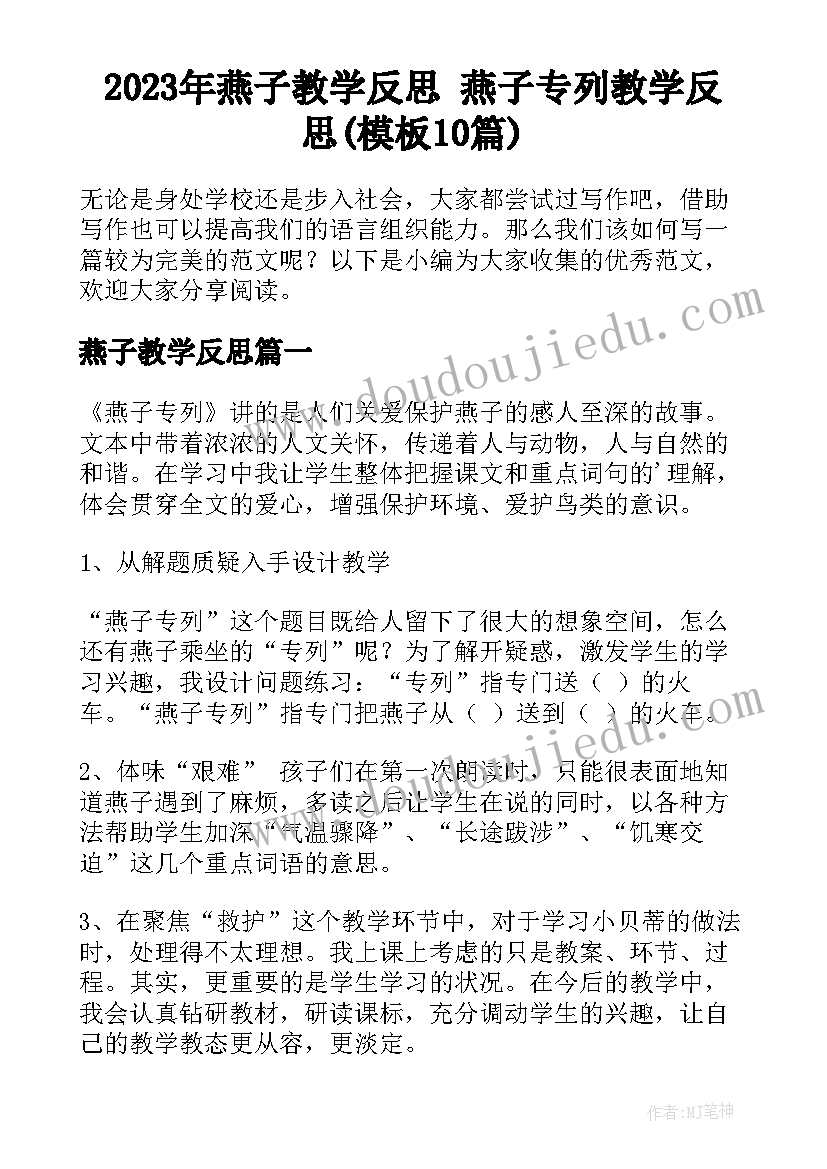 2023年燕子教学反思 燕子专列教学反思(模板10篇)

无论是身处学校还是步入社会，大家都尝试过写作吧，借助写作也可以提高我们的语言组织能力。那么我们该如何写一篇较为完美的范文呢？以下是小编为大家收集的优秀范文，欢迎大家分享阅读。

燕子教学反思篇一

《燕子专列》讲的是人们关爱保护燕子的感人至深的故事。文本中带着浓浓的人文关怀，传递着人与动物，人与自然的和谐。在学习中我让学生整体把握课文和重点词句的'理解，体会贯穿全文的爱心，增强保护环境、爱护鸟类的意识。

1、从解题质疑入手设计教学

“燕子专列”这个题目既给人留下了很大的想象空间，怎么还有燕子乘坐的“专列”呢？为了解开疑惑，激发学生的学习兴趣，我设计问题练习：“专列”指专门送（ ）的火车。“燕子专列”指专门把燕子从（ ）送到（ ）的火车。

2、体味“艰难” 孩子们在第一次朗读时，只能很表面地知道燕子遇到了麻烦，多读之后让学生在说的同时，以各种方法帮助学生加深“气温骤降”、“长途跋涉”、“饥寒交迫”这几个重点词语的意思。

3、在聚焦“救护”这个教学环节中，对于学习小贝蒂的做法时，处理得不太理想。我上课上考虑的只是教案、环节、过程。其实，更重要的是学生学习的状况。在今后的教学中，我会认真钻研教材，研读课标，充分调动学生的兴趣，让自己的教学教态更从容，更淡定。

www.doudoujiedu.com

www.doudoujiedu.com

作者:MJ笔神